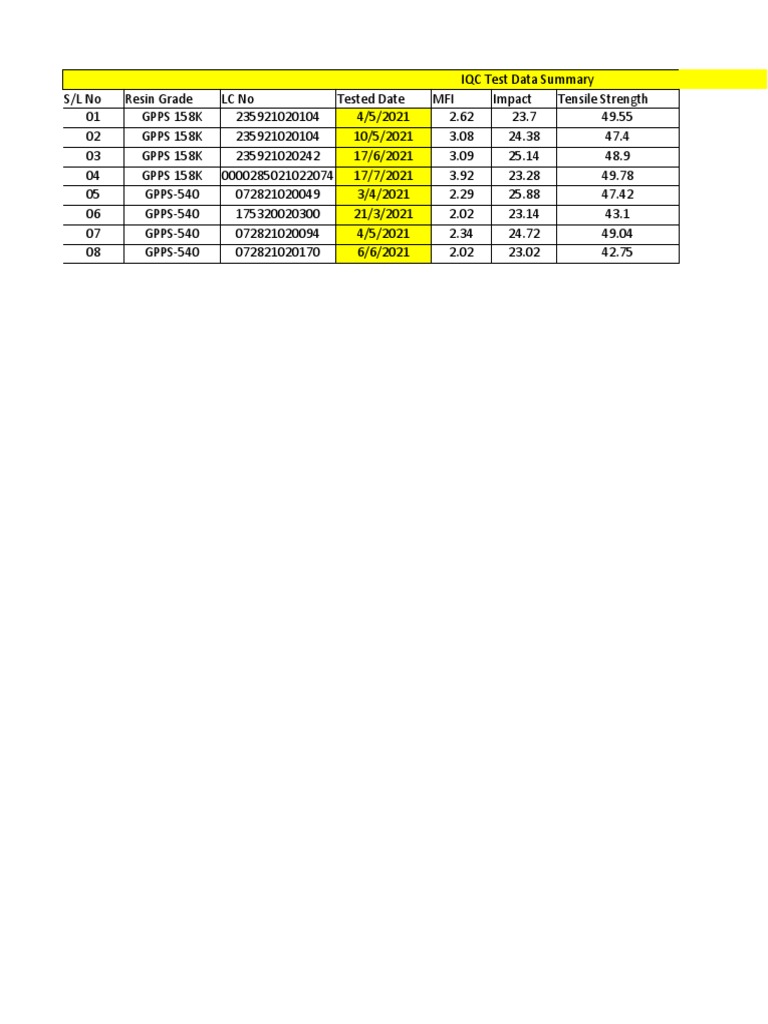 IQC Test Data Summary

| S/L No | Resin Grade | LC No | Tested Date | MFI | Impact | Tensile Strength |
|---|---|---|---|---|---|---|
| 01 | GPPS 158K | 235921020104 | 4/5/2021 | 2.62 | 23.7 | 49.55 |
| 02 | GPPS 158K | 235921020104 | 10/5/2021 | 3.08 | 24.38 | 47.4 |
| 03 | GPPS 158K | 235921020242 | 17/6/2021 | 3.09 | 25.14 | 48.9 |
| 04 | GPPS 158K | 0000285021022074 | 17/7/2021 | 3.92 | 23.28 | 49.78 |
| 05 | GPPS-540 | 072821020049 | 3/4/2021 | 2.29 | 25.88 | 47.42 |
| 06 | GPPS-540 | 175320020300 | 21/3/2021 | 2.02 | 23.14 | 43.1 |
| 07 | GPPS-540 | 072821020094 | 4/5/2021 | 2.34 | 24.72 | 49.04 |
| 08 | GPPS-540 | 072821020170 | 6/6/2021 | 2.02 | 23.02 | 42.75 |